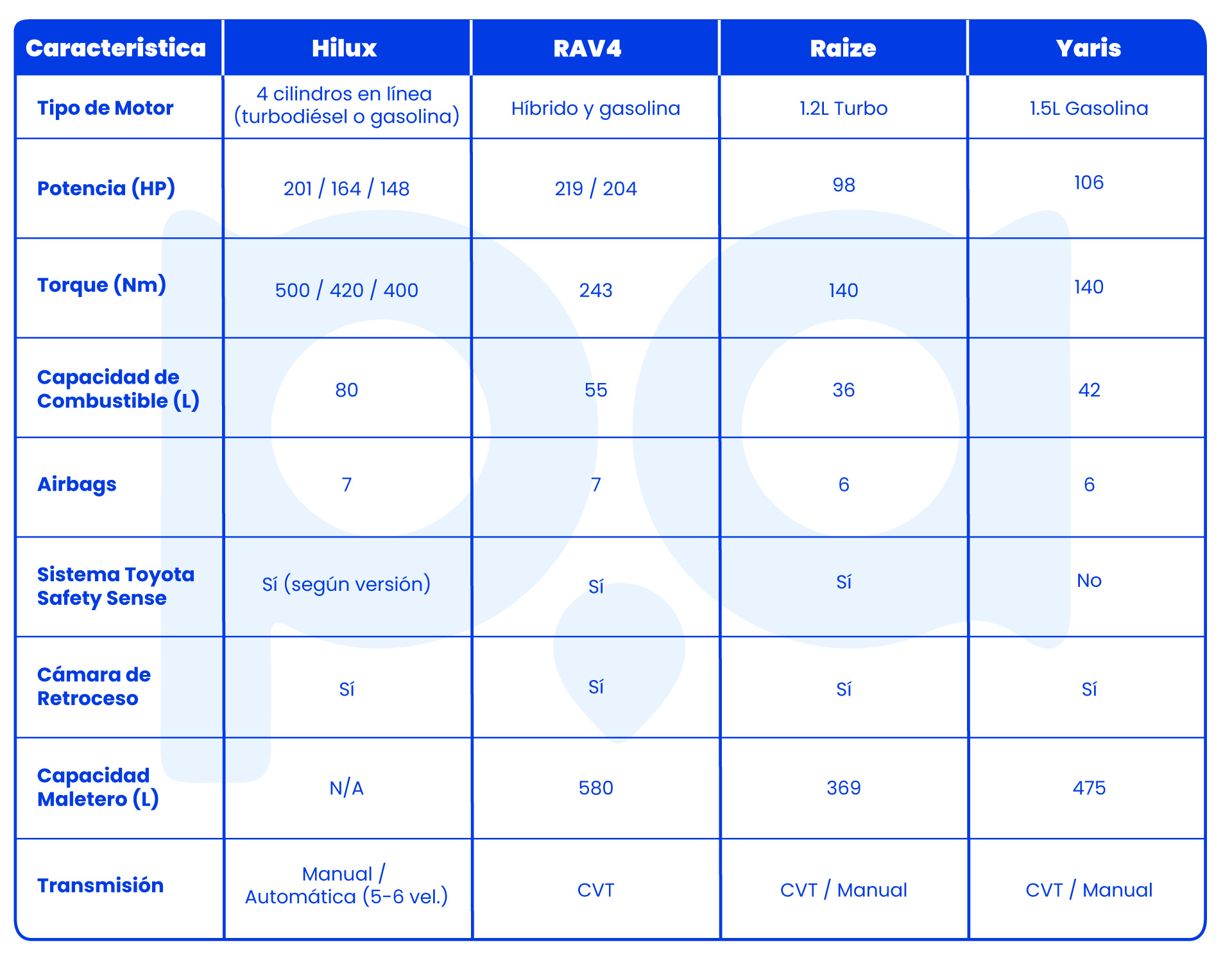 | Caracteristica | Hilux | RAV4 | Raize | Yaris |
|---|---|---|---|---|
| Tipo de Motor | 4 cilindros en línea (turbodiésel o gasolina) | Híbrido y gasolina | 1.2L Turbo | 1.5L Gasolina |
| Potencia (HP) | 201 / 164 / 148 | 219 / 204 | 98 | 106 |
| Torque (Nm) | 500 / 420 / 400 | 243 | 140 | 140 |
| Capacidad de Combustible (L) | 80 | 55 | 36 | 42 |
| Airbags | 7 | 7 | 6 | 6 |
| Sistema Toyota Safety Sense | Sí (según versión) | Sí | Sí | No |
| Cámara de Retroceso | Sí | Sí | Sí | Sí |
| Capacidad Maletero (L) | N/A | 580 | 369 | 475 |
| Transmisión | Manual / Automática (5-6 vel.) | CVT | CVT / Manual | CVT / Manual |